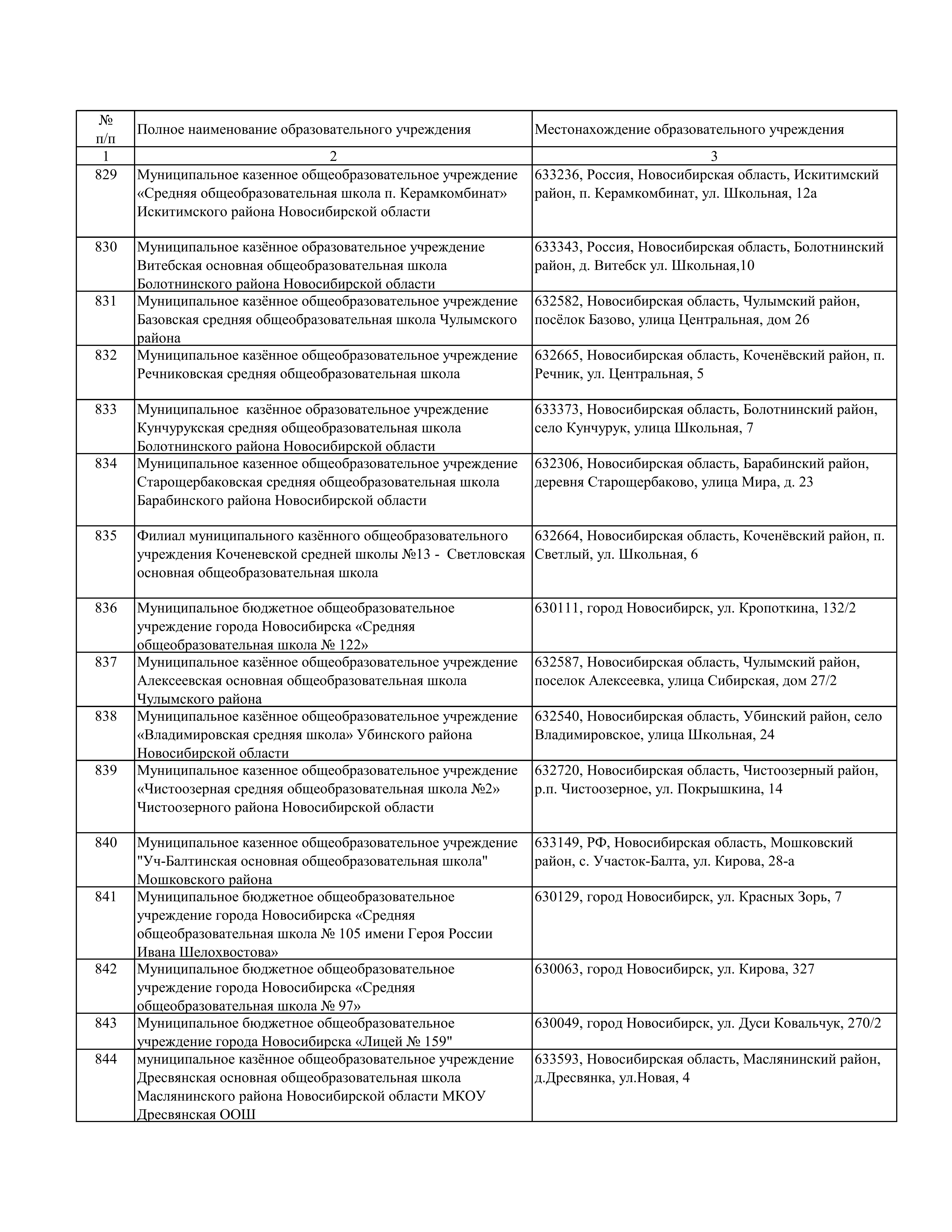 | № п/п | Полное наименование образовательного учреждения | Местонахождение образовательного учреждения |
|---|---|---|
| 1 | 2 | 3 |
| 829 | Муниципальное казенное общеобразовательное учреждение «Средняя общеобразовательная школа п. Керамкомбинат» Искитимского района Новосибирской области | 633236, Россия, Новосибирская область, Искитимский район, п. Керамкомбинат, ул. Школьная, 12а |
| 830 | Муниципальное казённое образовательное учреждение Витебская основная общеобразовательная школа Болотнинского района Новосибирской области | 633343, Россия, Новосибирская область, Болотнинский район, д. Витебск ул. Школьная,10 |
| 831 | Муниципальное казённое общеобразовательное учреждение Базовская средняя общеобразовательная школа Чулымского района | 632582, Новосибирская область, Чулымский район, посёлок Базово, улица Центральная, дом 26 |
| 832 | Муниципальное казённое общеобразовательное учреждение Речниковская средняя общеобразовательная школа | 632665, Новосибирская область, Коченёвский район, п. Речник, ул. Центральная, 5 |
| 833 | Муниципальное казённое образовательное учреждение Кунчурукская средняя общеобразовательная школа Болотнинского района Новосибирской области | 633373, Новосибирская область, Болотнинский район, село Кунчурук, улица Школьная, 7 |
| 834 | Муниципальное казенное общеобразовательное учреждение Старощербаковская средняя общеобразовательная школа Барабинского района Новосибирской области | 632306, Новосибирская область, Барабинский район, деревня Старощербаково, улица Мира, д. 23 |
| 835 | Филиал муниципального казённого общеобразовательного учреждения Коченевской средней школы №13 - Светловская основная общеобразовательная школа | 632664, Новосибирская область, Коченёвский район, п. Светлый, ул. Школьная, 6 |
| 836 | Муниципальное бюджетное общеобразовательное учреждение города Новосибирска «Средняя общеобразовательная школа № 122» | 630111, город Новосибирск, ул. Кропоткина, 132/2 |
| 837 | Муниципальное казённое общеобразовательное учреждение Алексеевская основная общеобразовательная школа Чулымского района | 632587, Новосибирская область, Чулымский район, поселок Алексеевка, улица Сибирская, дом 27/2 |
| 838 | Муниципальное казённое общеобразовательное учреждение «Владимировская средняя школа» Убинского района Новосибирской области | 632540, Новосибирская область, Убинский район, село Владимировское, улица Школьная, 24 |
| 839 | Муниципальное казенное общеобразовательное учреждение «Чистоозерная средняя общеобразовательная школа №2» Чистоозерного района Новосибирской области | 632720, Новосибирская область, Чистоозерный район, р.п. Чистоозерное, ул. Покрышкина, 14 |
| 840 | Муниципальное казенное общеобразовательное учреждение "Уч-Балтинская основная общеобразовательная школа" Мошковского района | 633149, РФ, Новосибирская область, Мошковский район, с. Участок-Балта, ул. Кирова, 28-а |
| 841 | Муниципальное бюджетное общеобразовательное учреждение города Новосибирска «Средняя общеобразовательная школа № 105 имени Героя России Ивана Шелохвостова» | 630129, город Новосибирск, ул. Красных Зорь, 7 |
| 842 | Муниципальное бюджетное общеобразовательное учреждение города Новосибирска «Средняя общеобразовательная школа № 97» | 630063, город Новосибирск, ул. Кирова, 327 |
| 843 | Муниципальное бюджетное общеобразовательное учреждение города Новосибирска «Лицей № 159" | 630049, город Новосибирск, ул. Дуси Ковальчук, 270/2 |
| 844 | муниципальное казённое общеобразовательное учреждение Дресвянская основная общеобразовательная школа Маслянинского района Новосибирской области МКОУ Дресвянская ООШ | 633593, Новосибирская область, Маслянинский район, д.Дресвянка, ул.Новая, 4 |